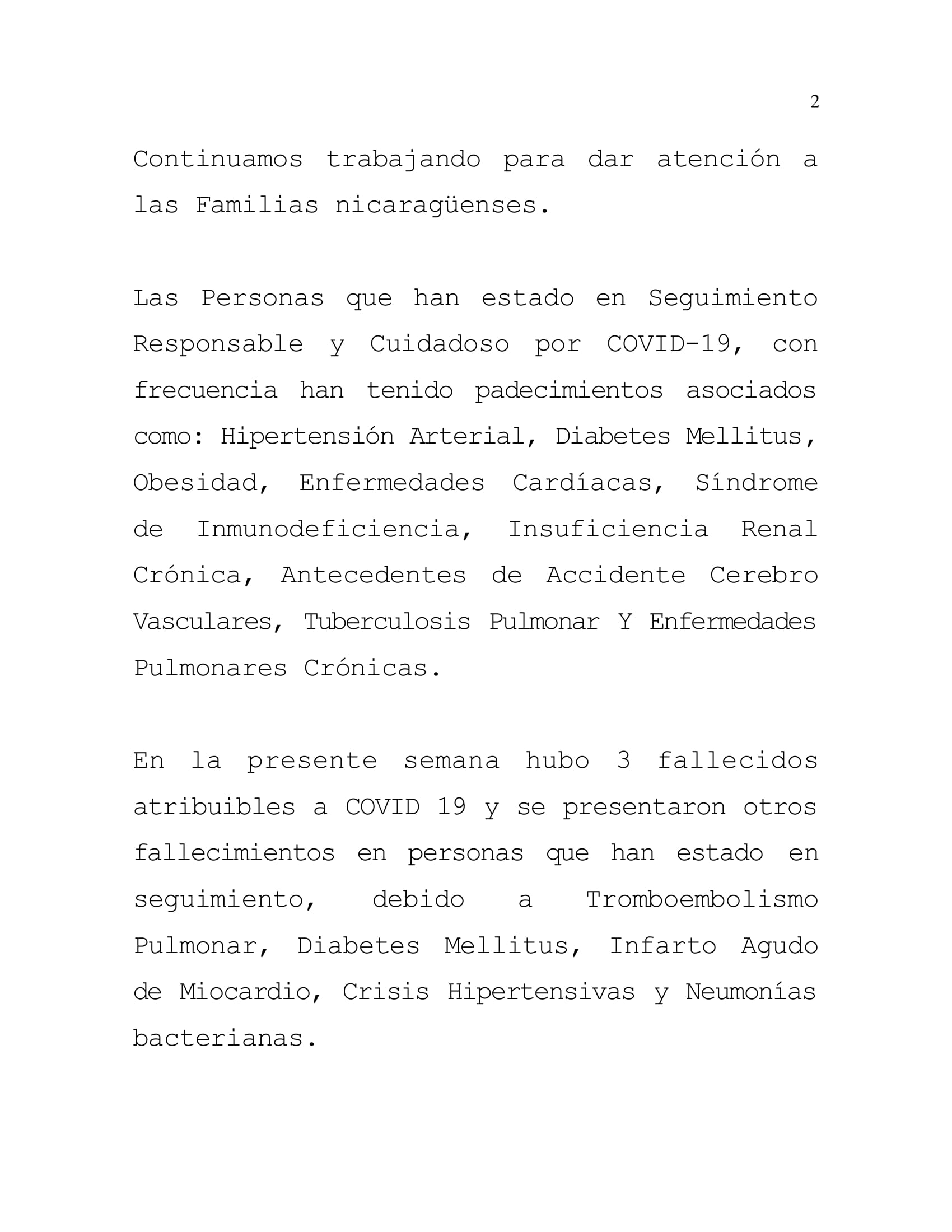 2

Continuamos trabajando para dar atención a las Familias nicaragüenses.

Las Personas que han estado en Seguimiento Responsable y Cuidadoso por COVID-19, con frecuencia han tenido padecimientos asociados como: Hipertensión Arterial, Diabetes Mellitus, Obesidad, Enfermedades Cardíacas, Síndrome de Inmunodeficiencia, Insuficiencia Renal Crónica, Antecedentes de Accidente Cerebro Vasculares, Tuberculosis Pulmonar Y Enfermedades Pulmonares Crónicas.

En la presente semana hubo 3 fallecidos atribuibles a COVID 19 y se presentaron otros fallecimientos en personas que han estado en seguimiento, debido a Tromboembolismo Pulmonar, Diabetes Mellitus, Infarto Agudo de Miocardio, Crisis Hipertensivas y Neumonías bacterianas.